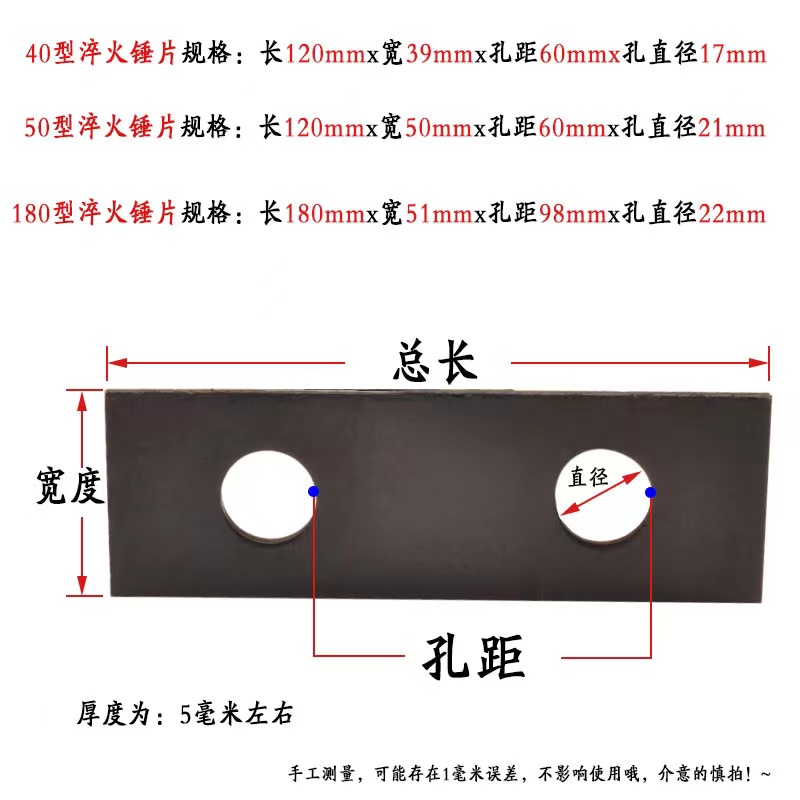 40型淬火锤片规格：长120mmx宽39mmx孔距60mmx孔直径17mm

50型淬火锤片规格：长120mmx宽50mmx孔距60mmx孔直径21mm

180型淬火锤片规格：长180mmx宽51mmx孔距98mmx孔直径22mm

总长

宽度

直径

孔距

厚度为：5毫米左右

手工测量，可能存在1毫米误差，不影响使用哦，介意的慎拍！~